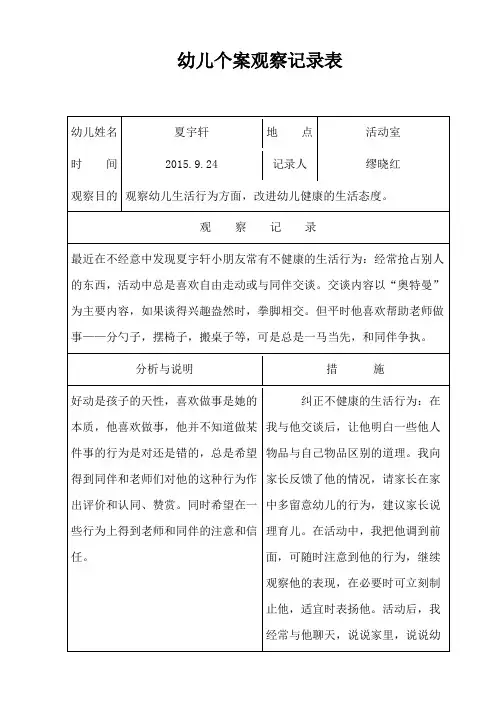 幼儿个案观察记录表

| 幼儿姓名 | 夏宇轩 | 地　点 | 活动室 |
|---|---|---|---|
| 时　间 | 2015.9.24 | 记录人 | 缪晓红 |
| 观察目的 | 观察幼儿生活行为方面，改进幼儿健康的生活态度。 | | |

观　察　记　录

最近在不经意中发现夏宇轩小朋友常有不健康的生活行为：经常抢占别人的东西，活动中总是喜欢自由走动或与同伴交谈。交谈内容以“奥特曼”为主要内容，如果谈得兴趣盎然时，拳脚相交。但平时他喜欢帮助老师做事——分勺子，摆椅子，搬桌子等，可是总是一马当先，和同伴争执。

| 分析与说明 | 措　施 |
|---|---|
| 好动是孩子的天性，喜欢做事是她的本质，他喜欢做事，他并不知道做某件事的行为是对还是错的，总是希望得到同伴和老师们对他的这种行为作出评价和认同、赞赏。同时希望在一些行为上得到老师和同伴的注意和信任。 | 纠正不健康的生活行为：在我与他交谈后，让他明白一些他人物品与自己物品区别的道理。我向家长反馈了他的情况，请家长在家中多留意幼儿的行为，建议家长说理育儿。在活动中，我把他调到前面，可随时注意到他的行为，继续观察他的表现，在必要时可立刻制止他，适宜时表扬他。活动后，我经常与他聊天，说说家里，说说幼 |